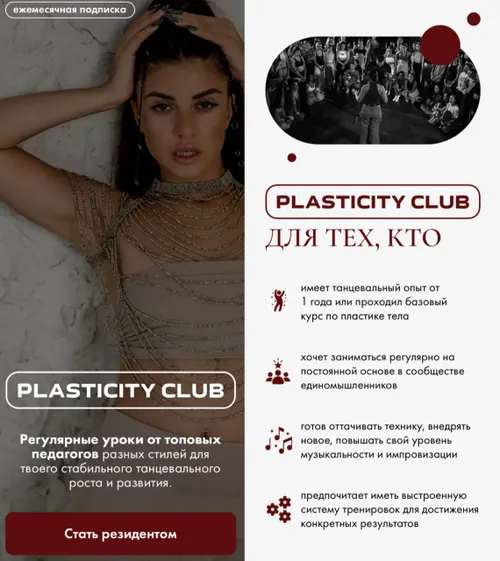 ежемесячная подписка

PLASTICITY CLUB

Регулярные уроки от топовых педагогов разных стилей для твоего стабильного танцевального роста и развития.

Стать резидентом

PLASTICITY CLUB

ДЛЯ ТЕХ, КТО

имеет танцевальный опыт от 1 года или проходил базовый курс по пластике тела

хочет заниматься регулярно на постоянной основе в сообществе единомышленников

готов оттачивать технику, внедрять новое, повышать свой уровень музыкальности и импровизации

предпочитает иметь выстроенную систему тренировок для достижения конкретных результатов